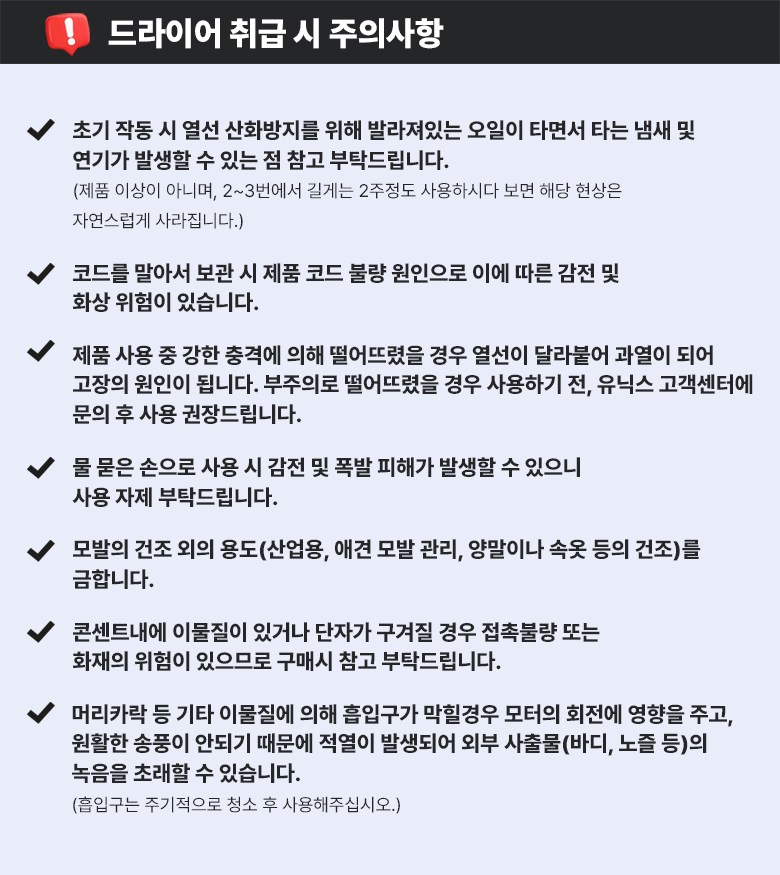 드라이어 취급 시 주의사항

✔ 초기 작동 시 열선 산화방지를 위해 발라져있는 오일이 타면서 타는 냄새 및 연기가 발생할 수 있는 점 참고 부탁드립니다.
(제품 이상이 아니며, 2~3번에서 길게는 2주정도 사용하시다 보면 해당 현상은 자연스럽게 사라집니다.)

✔ 코드를 말아서 보관 시 제품 코드 불량 원인으로 이에 따른 감전 및 화상 위험이 있습니다.

✔ 제품 사용 중 강한 충격에 의해 떨어뜨렸을 경우 열선이 달라붙어 과열이 되어 고장의 원인이 됩니다. 부주의로 떨어뜨렸을 경우 사용하기 전, 유닉스 고객센터에 문의 후 사용 권장드립니다.

✔ 물 묻은 손으로 사용 시 감전 및 폭발 피해가 발생할 수 있으니 사용 자제 부탁드립니다.

✔ 모발의 건조 외의 용도(산업용, 애견 모발 관리, 양말이나 속옷 등의 건조)를 금합니다.

✔ 콘센트내에 이물질이 있거나 단자가 구겨질 경우 접촉불량 또는 화재의 위험이 있으므로 구매시 참고 부탁드립니다.

✔ 머리카락 등 기타 이물질에 의해 흡입구가 막힐경우 모터의 회전에 영향을 주고, 원활한 송풍이 안되기 때문에 적열이 발생되어 외부 사출물(바디, 노즐 등)의 녹음을 초래할 수 있습니다.
(흡입구는 주기적으로 청소 후 사용해주십시오.)